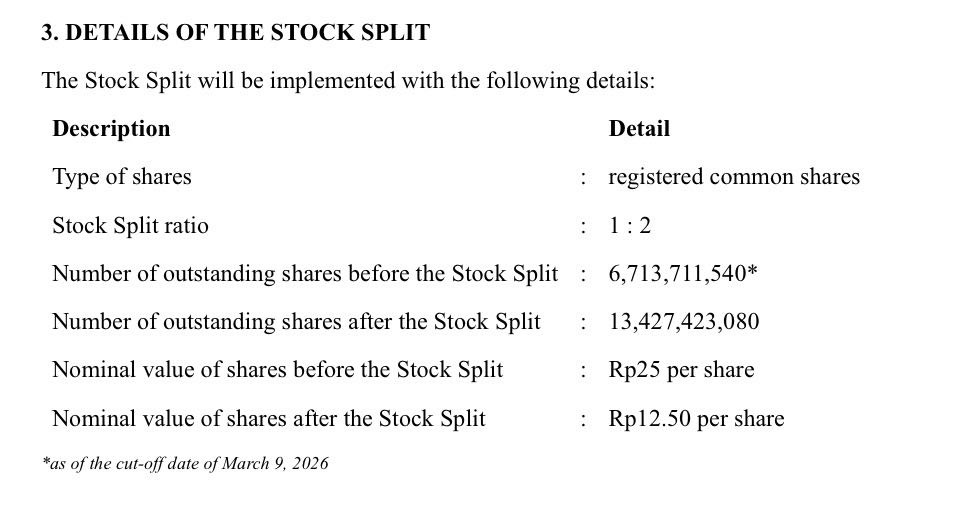 3. DETAILS OF THE STOCK SPLIT

The Stock Split will be implemented with the following details:

| Description | | Detail |
|---|---|---|
| Type of shares | : | registered common shares |
| Stock Split ratio | : | 1 : 2 |
| Number of outstanding shares before the Stock Split | : | 6,713,711,540* |
| Number of outstanding shares after the Stock Split | : | 13,427,423,080 |
| Nominal value of shares before the Stock Split | : | Rp25 per share |
| Nominal value of shares after the Stock Split | : | Rp12.50 per share |

*as of the cut-off date of March 9, 2026